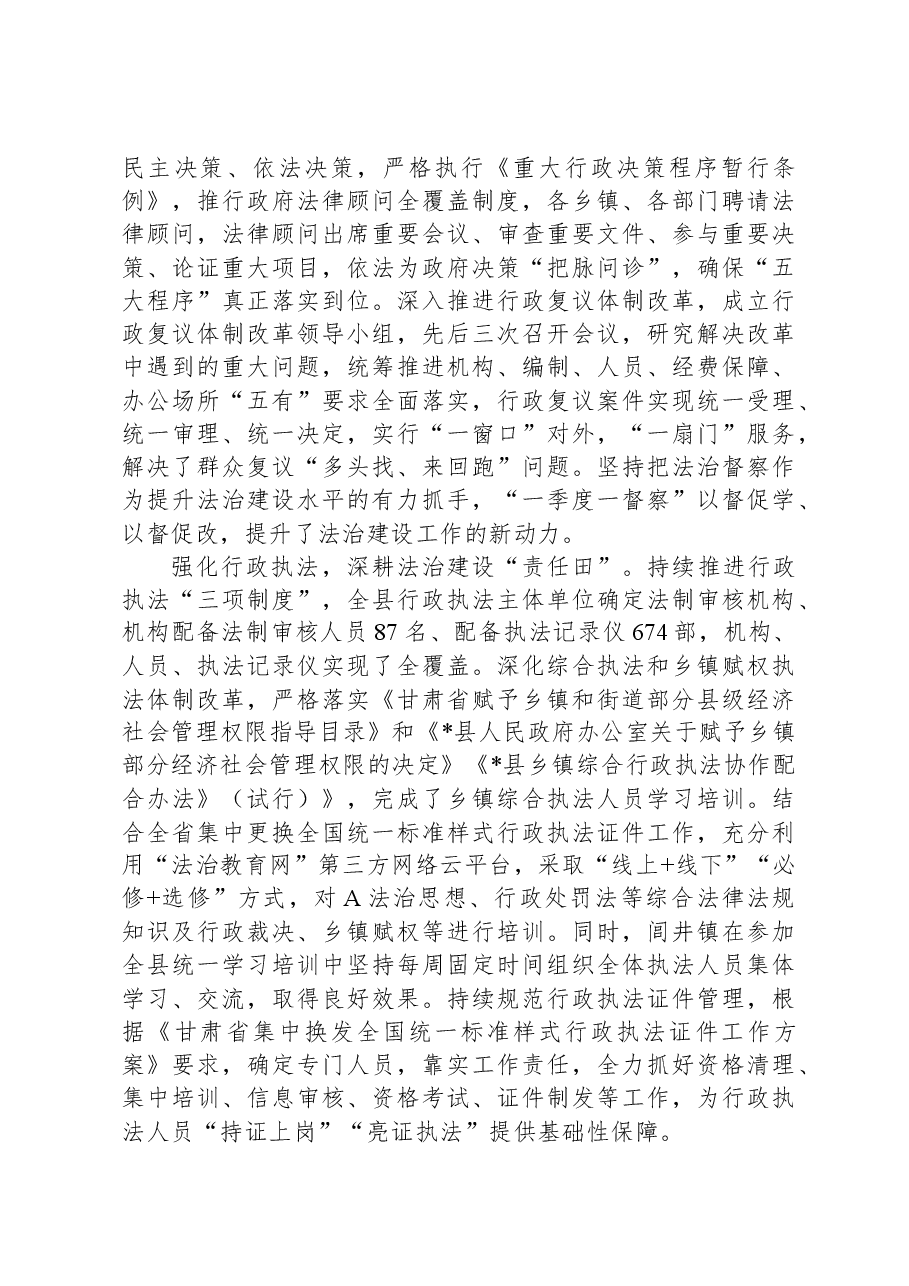 民主决策、依法决策，严格执行《重大行政决策程序暂行条例》，推行政府法律顾问全覆盖制度，各乡镇、各部门聘请法律顾问，法律顾问出席重要会议、审查重要文件、参与重要决策、论证重大项目，依法为政府决策“把脉问诊”，确保“五大程序”真正落实到位。深入推进行政复议体制改革，成立行政复议体制改革领导小组，先后三次召开会议，研究解决改革中遇到的重大问题，统筹推进机构、编制、人员、经费保障、办公场所“五有”要求全面落实，行政复议案件实现统一受理、统一审理、统一决定，实行“一窗口”对外，“一扇门”服务，解决了群众复议“多头找、来回跑”问题。坚持把法治督察作为提升法治建设水平的有力抓手，“一季度一督察”以督促学、以督促改，提升了法治建设工作的新动力。

强化行政执法，深耕法治建设“责任田”。持续推进行政执法“三项制度”，全县行政执法主体单位确定法制审核机构、机构配备法制审核人员87名、配备执法记录仪674部，机构、人员、执法记录仪实现了全覆盖。深化综合执法和乡镇赋权执法体制改革，严格落实《甘肃省赋予乡镇和街道部分县级经济社会管理权限指导目录》和《*县人民政府办公室关于赋予乡镇部分经济社会管理权限的决定》《*县乡镇综合行政执法协作配合办法》（试行）》，完成了乡镇综合执法人员学习培训。结合全省集中更换全国统一标准样式行政执法证件工作，充分利用“法治教育网”第三方网络云平台，采取“线上+线下”“必修+选修”方式，对A法治思想、行政处罚法等综合法律法规知识及行政裁决、乡镇赋权等进行培训。同时，闾井镇在参加全县统一学习培训中坚持每周固定时间组织全体执法人员集体学习、交流，取得良好效果。持续规范行政执法证件管理，根据《甘肃省集中换发全国统一标准样式行政执法证件工作方案》要求，确定专门人员，靠实工作责任，全力抓好资格清理、集中培训、信息审核、资格考试、证件制发等工作，为行政执法人员“持证上岗”“亮证执法”提供基础性保障。